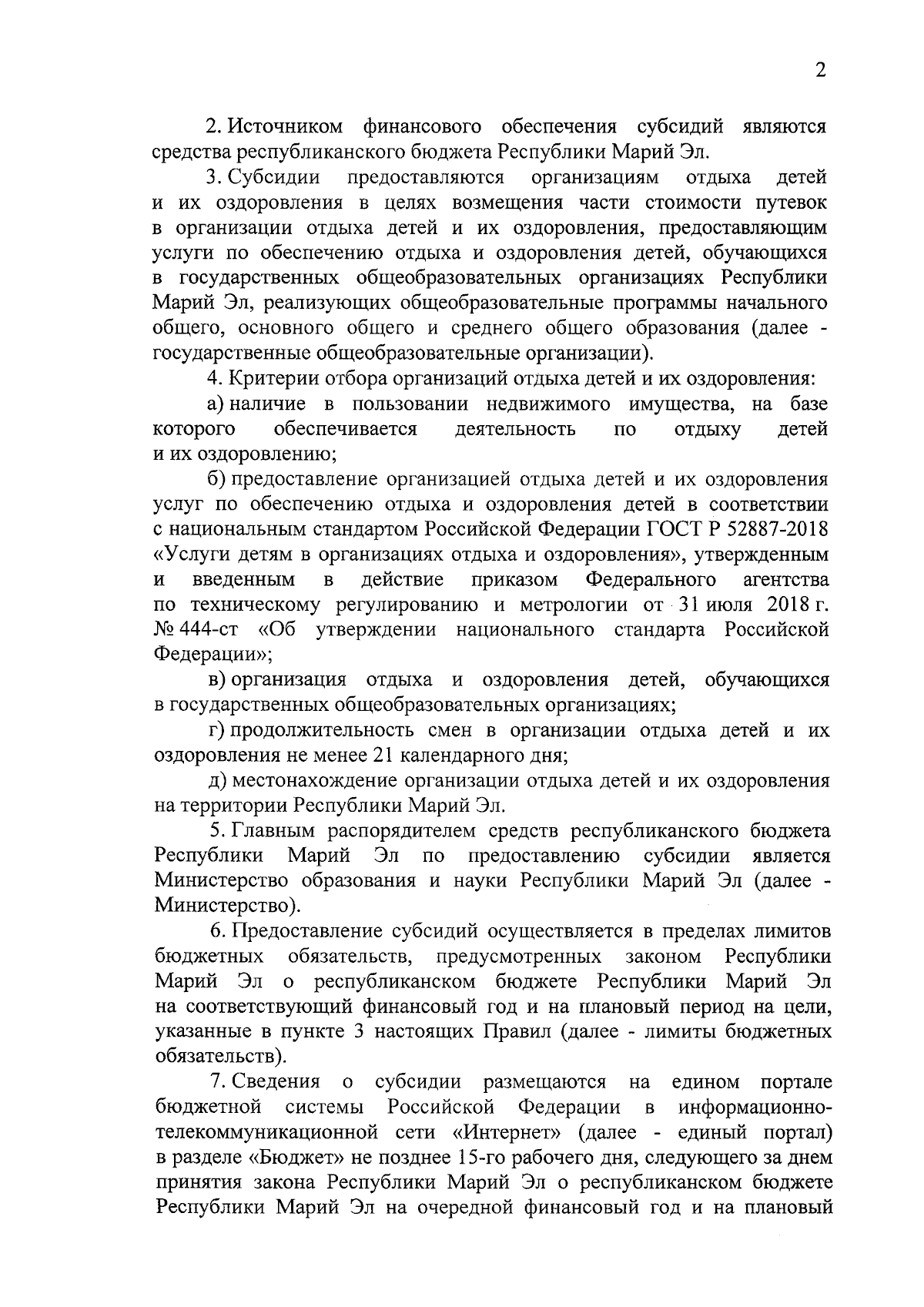 2

2. Источником финансового обеспечения субсидий являются средства республиканского бюджета Республики Марий Эл.

3. Субсидии предоставляются организациям отдыха детей и их оздоровления в целях возмещения части стоимости путевок в организации отдыха детей и их оздоровления, предоставляющим услуги по обеспечению отдыха и оздоровления детей, обучающихся в государственных общеобразовательных организациях Республики Марий Эл, реализующих общеобразовательные программы начального общего, основного общего и среднего общего образования (далее - государственные общеобразовательные организации).

4. Критерии отбора организаций отдыха детей и их оздоровления:

а) наличие в пользовании недвижимого имущества, на базе которого обеспечивается деятельность по отдыху детей и их оздоровлению;

б) предоставление организацией отдыха детей и их оздоровления услуг по обеспечению отдыха и оздоровления детей в соответствии с национальным стандартом Российской Федерации ГОСТ Р 52887-2018 «Услуги детям в организациях отдыха и оздоровления», утвержденным и введенным в действие приказом Федерального агентства по техническому регулированию и метрологии от 31 июля 2018 г. № 444-ст «Об утверждении национального стандарта Российской Федерации»;

в) организация отдыха и оздоровления детей, обучающихся в государственных общеобразовательных организациях;

г) продолжительность смен в организации отдыха детей и их оздоровления не менее 21 календарного дня;

д) местонахождение организации отдыха детей и их оздоровления на территории Республики Марий Эл.

5. Главным распорядителем средств республиканского бюджета Республики Марий Эл по предоставлению субсидии является Министерство образования и науки Республики Марий Эл (далее - Министерство).

6. Предоставление субсидий осуществляется в пределах лимитов бюджетных обязательств, предусмотренных законом Республики Марий Эл о республиканском бюджете Республики Марий Эл на соответствующий финансовый год и на плановый период на цели, указанные в пункте 3 настоящих Правил (далее - лимиты бюджетных обязательств).

7. Сведения о субсидии размещаются на едином портале бюджетной системы Российской Федерации в информационно-телекоммуникационной сети «Интернет» (далее - единый портал) в разделе «Бюджет» не позднее 15-го рабочего дня, следующего за днем принятия закона Республики Марий Эл о республиканском бюджете Республики Марий Эл на очередной финансовый год и на плановый